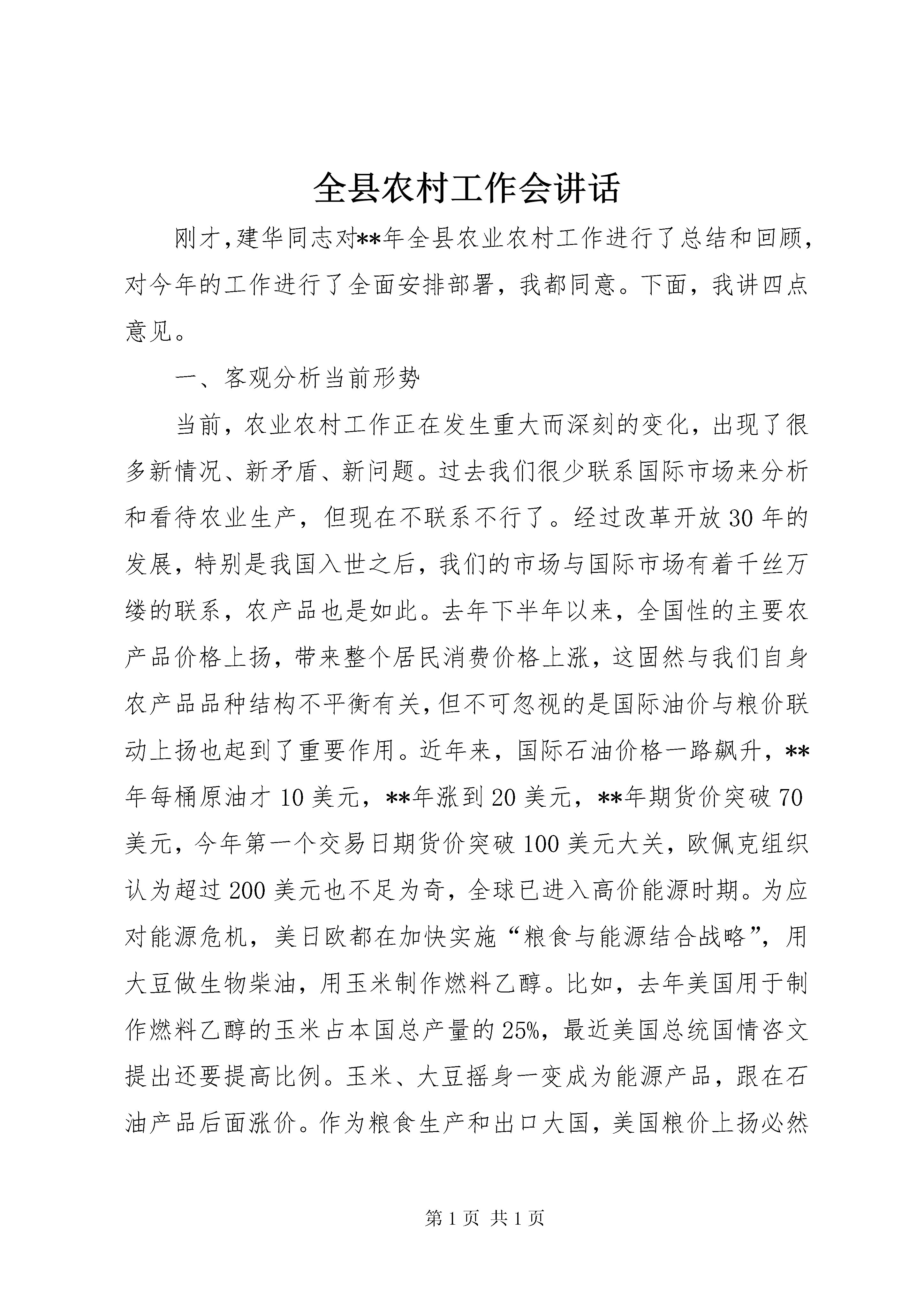 全县农村工作会讲话

刚才,建华同志对**年全县农业农村工作进行了总结和回顾,对今年的工作进行了全面安排部署,我都同意。下面,我讲四点意见。

一、客观分析当前形势

当前,农业农村工作正在发生重大而深刻的变化,出现了很多新情况、新矛盾、新问题。过去我们很少联系国际市场来分析和看待农业生产,但现在不联系不行了。经过改革开放30年的发展,特别是我国入世之后,我们的市场与国际市场有着千丝万缕的联系,农产品也是如此。去年下半年以来,全国性的主要农产品价格上扬,带来整个居民消费价格上涨,这固然与我们自身农产品品种结构不平衡有关,但不可忽视的是国际油价与粮价联动上扬也起到了重要作用。近年来,国际石油价格一路飙升,**年每桶原油才10美元,**年涨到20美元,**年期货价突破70美元,今年第一个交易日期货价突破100美元大关,欧佩克组织认为超过200美元也不足为奇,全球已进入高价能源时期。为应对能源危机,美日欧都在加快实施“粮食与能源结合战略”,用大豆做生物柴油,用玉米制作燃料乙醇。比如,去年美国用于制作燃料乙醇的玉米占本国总产量的25%,最近美国总统国情咨文提出还要提高比例。玉米、大豆摇身一变成为能源产品,跟在石油产品后面涨价。作为粮食生产和出口大国,美国粮价上扬必然

第1页 共1页